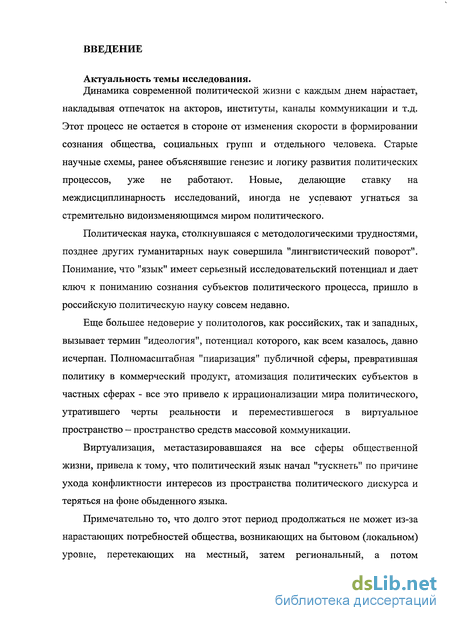 ВВЕДЕНИЕ

Актуальность темы исследования.

Динамика современной политической жизни с каждым днем нарастает, накладывая отпечаток на акторов, институты, каналы коммуникации и т.д. Этот процесс не остается в стороне от изменения скорости в формировании сознания общества, социальных групп и отдельного человека. Старые научные схемы, ранее объяснявшие генезис и логику развития политических процессов, уже не работают. Новые, делающие ставку на междисциплинарность исследований, иногда не успевают угнаться за стремительно видоизменяющимся миром политического.

Политическая наука, столкнувшаяся с методологическими трудностями, позднее других гуманитарных наук совершила "лингвистический поворот". Понимание, что "язык" имеет серьезный исследовательский потенциал и дает ключ к пониманию сознания субъектов политического процесса, пришло в российскую политическую науку совсем недавно.

Еще большее недоверие у политологов, как российских, так и западных, вызывает термин "идеология", потенциал которого, как всем казалось, давно исчерпан. Полномасштабная "пиаризация" публичной сферы, превратившая политику в коммерческий продукт, атомизация политических субъектов в частных сферах - все это привело к иррационализации мира политического, утратившего черты реальности и переместившегося в виртуальное пространство – пространство средств массовой коммуникации.

Виртуализация, метастазировавшаяся на все сферы общественной жизни, привела к тому, что политический язык начал "тускнеть" по причине ухода конфликтности интересов из пространства политического дискурса и теряться на фоне обыденного языка.

Примечательно то, что долго этот период продолжаться не может из-за нарастающих потребностей общества, возникающих на бытовом (локальном) уровне, перетекающих на местный, затем региональный, а потом

dsLib.net
библиотека диссертаций